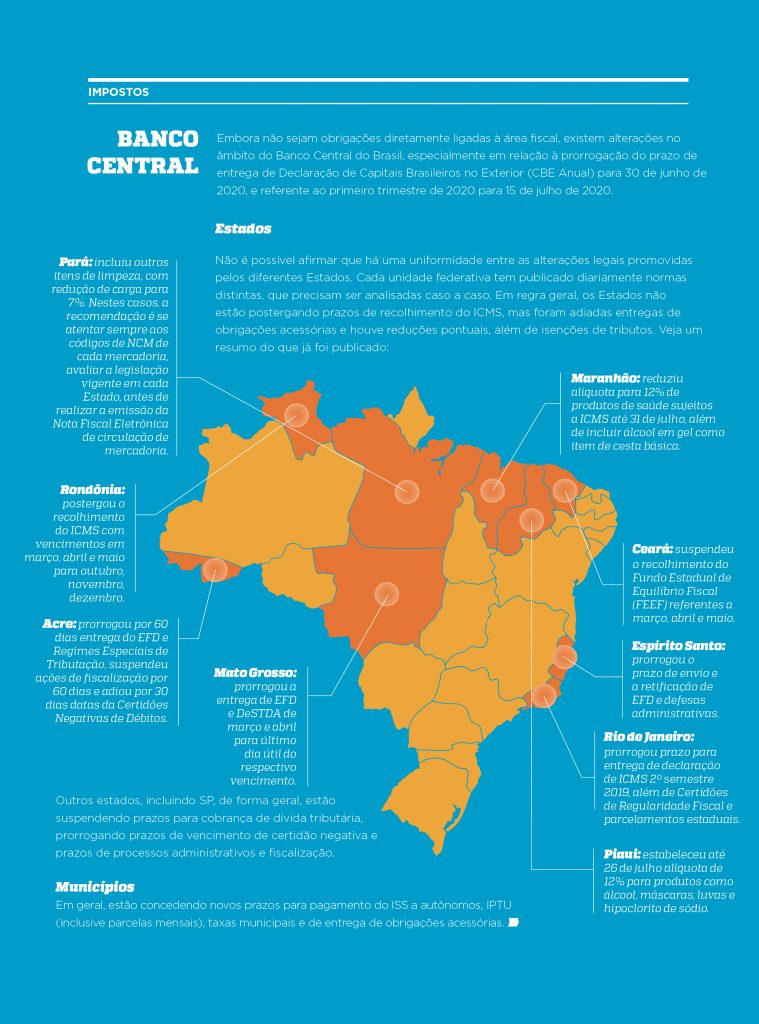 IMPOSTOS

BANCO CENTRAL

Embora não sejam obrigações diretamente ligadas à área fiscal, existem alterações no âmbito do Banco Central do Brasil, especialmente em relação à prorrogação do prazo de entrega de Declaração de Capitais Brasileiros no Exterior (CBE Anual) para 30 de junho de 2020, e referente ao primeiro trimestre de 2020 para 15 de julho de 2020.

Estados

Não é possível afirmar que há uma uniformidade entre as alterações legais promovidas pelos diferentes Estados. Cada unidade federativa tem publicado diariamente normas distintas, que precisam ser analisadas caso a caso. Em regra geral, os Estados não estão postergando prazos de recolhimento do ICMS, mas foram adiadas entregas de obrigações acessórias e houve reduções pontuais, além de isenções de tributos. Veja um resumo do que já foi publicado:

Pará: incluiu outros itens de limpeza, com redução de carga para 7%. Nestes casos, a recomendação é se atentar sempre aos códigos de NCM de cada mercadoria, avaliar a legislação vigente em cada Estado, antes de realizar a emissão da Nota Fiscal Eletrônica de circulação de mercadoria.

Rondônia: postergou o recolhimento do ICMS com vencimentos em março, abril e maio para outubro, novembro, dezembro.

Acre: prorrogou por 60 dias entrega do EFD e Regimes Especiais de Tributação, suspendeu ações de fiscalização por 60 dias e adiou por 30 dias datas da Certidões Negativas de Débitos.

Mato Grosso: prorrogou a entrega de EFD e DeSTDA de março e abril para último dia útil do respectivo vencimento.

Maranhão: reduziu alíquota para 12% de produtos de saúde sujeitos a ICMS até 31 de julho, além de incluir álcool em gel como item de cesta básica.

Ceará: suspendeu o recolhimento do Fundo Estadual de Equilíbrio Fiscal (FEEF) referentes a março, abril e maio.

Espírito Santo: prorrogou o prazo de envio e a retificação de EFD e defesas administrativas.

Rio de Janeiro: prorrogou prazo para entrega de declaração de ICMS 2º semestre 2019, além de Certidões de Regularidade Fiscal e parcelamentos estaduais.

Piauí: estabeleceu até 26 de julho alíquota de 12% para produtos como álcool, máscaras, luvas e hipoclorito de sódio.

Outros estados, incluindo SP, de forma geral, estão suspendendo prazos para cobrança de dívida tributária, prorrogando prazos de vencimento de certidão negativa e prazos de processos administrativos e fiscalização.

Municípios

Em geral, estão concedendo novos prazos para pagamento do ISS a autônomos, IPTU (inclusive parcelas mensais), taxas municipais e de entrega de obrigações acessórias.